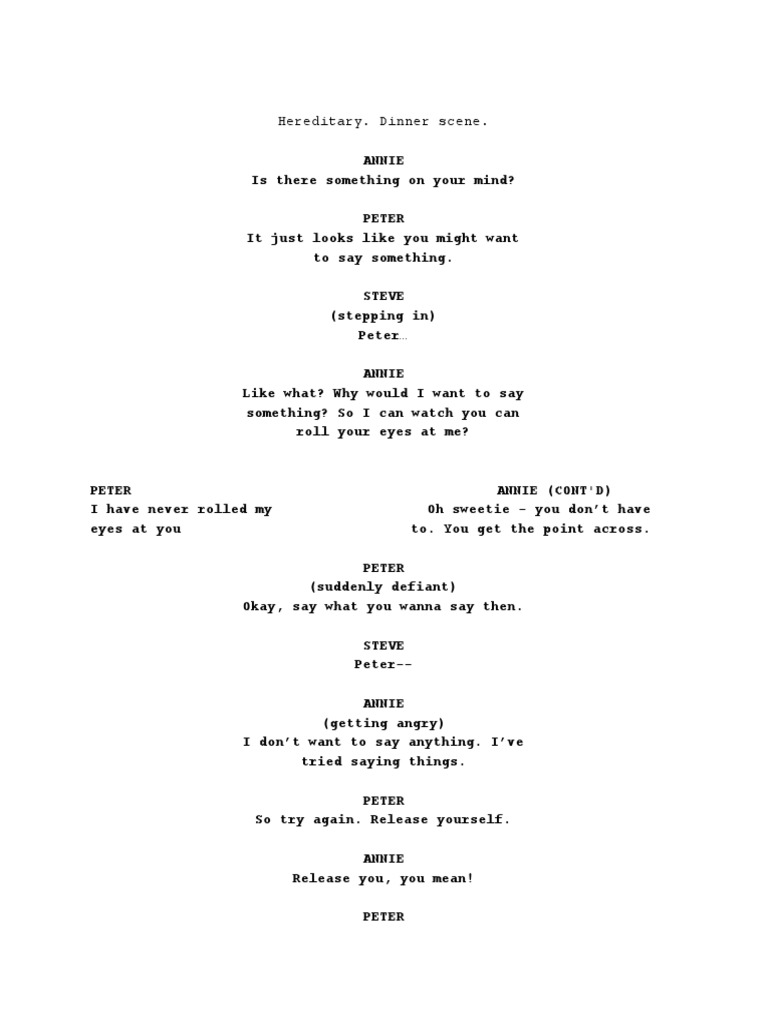 Hereditary. Dinner scene.

ANNIE
Is there something on your mind?

PETER
It just looks like you might want to say something.

STEVE
(stepping in)
Peter…

ANNIE
Like what? Why would I want to say something? So I can watch you can roll your eyes at me?

PETER
I have never rolled my eyes at you

ANNIE (CONT'D)
Oh sweetie – you don't have to. You get the point across.

PETER
(suddenly defiant)
Okay, say what you wanna say then.

STEVE
Peter--

ANNIE
(getting angry)
I don't want to say anything. I've tried saying things.

PETER
So try again. Release yourself.

ANNIE
Release you, you mean!

PETER